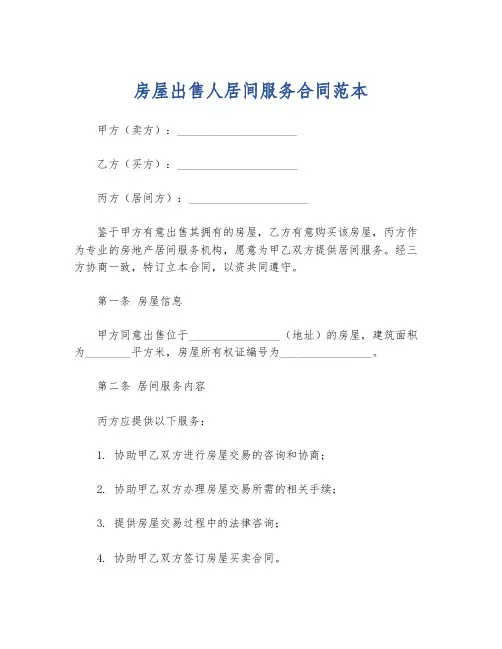 房屋出售人居间服务合同范本

甲方（卖方）：____________________

乙方（买方）：____________________

丙方（居间方）：____________________

鉴于甲方有意出售其拥有的房屋，乙方有意购买该房屋，丙方作为专业的房地产居间服务机构，愿意为甲乙双方提供居间服务。经三方协商一致，特订立本合同，以资共同遵守。

第一条 房屋信息

甲方同意出售位于________________（地址）的房屋，建筑面积为________平方米，房屋所有权证编号为________________。

第二条 居间服务内容

丙方应提供以下服务：

1. 协助甲乙双方进行房屋交易的咨询和协商；

2. 协助甲乙双方办理房屋交易所需的相关手续；

3. 提供房屋交易过程中的法律咨询；

4. 协助甲乙双方签订房屋买卖合同。